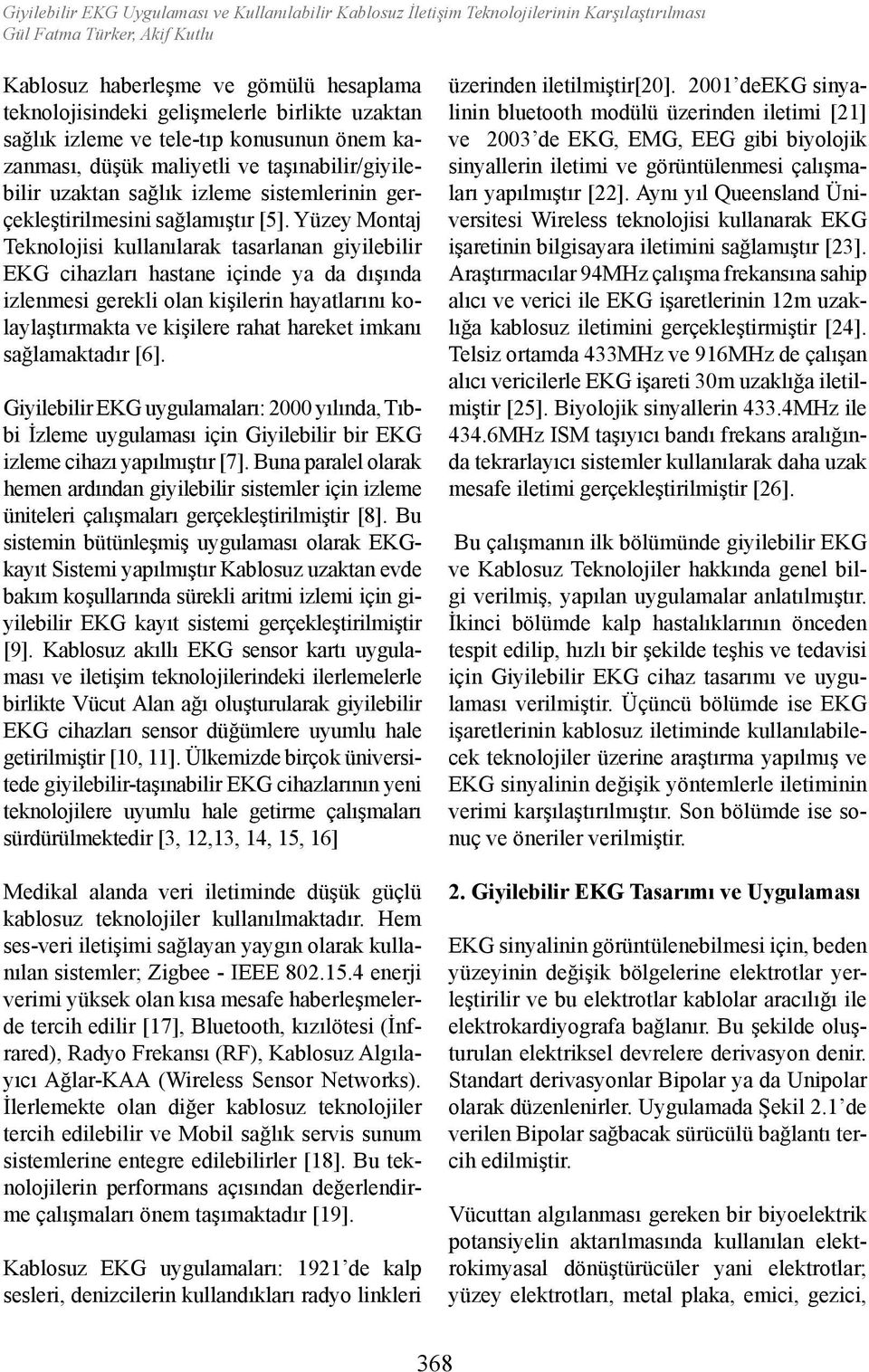 Giyilebilir EKG Uygulaması ve Kullanılabilir Kablosuz İletişim Teknolojilerinin Karşılaştırılması
Gül Fatma Türker, Akif Kutlu

Kablosuz haberleşme ve gömülü hesaplama teknolojisindeki gelişmelerle birlikte uzaktan sağlık izleme ve tele-tıp konusunun önem kazanması, düşük maliyetli ve taşınabilir/giyilebilir uzaktan sağlık izleme sistemlerinin gerçekleştirilmesini sağlamıştır [5]. Yüzey Montaj Teknolojisi kullanılarak tasarlanan giyilebilir EKG cihazları hastane içinde ya da dışında izlenmesi gerekli olan kişilerin hayatlarını kolaylaştırmakta ve kişilere rahat hareket imkanı sağlamaktadır [6].

Giyilebilir EKG uygulamaları: 2000 yılında, Tıbbi İzleme uygulaması için Giyilebilir bir EKG izleme cihazı yapılmıştır [7]. Buna paralel olarak hemen ardından giyilebilir sistemler için izleme üniteleri çalışmaları gerçekleştirilmiştir [8]. Bu sistemin bütünleşmiş uygulaması olarak EKG-kayıt Sistemi yapılmıştır Kablosuz uzaktan evde bakım koşullarında sürekli aritmi izlemi için giyilebilir EKG kayıt sistemi gerçekleştirilmiştir [9]. Kablosuz akıllı EKG sensor kartı uygulaması ve iletişim teknolojilerindeki ilerlemelerle birlikte Vücut Alan ağı oluşturularak giyilebilir EKG cihazları sensor düğümlere uyumlu hale getirilmiştir [10, 11]. Ülkemizde birçok üniversitede giyilebilir-taşınabilir EKG cihazlarının yeni teknolojilere uyumlu hale getirme çalışmaları sürdürülmektedir [3, 12,13, 14, 15, 16]

Medikal alanda veri iletiminde düşük güçlü kablosuz teknolojiler kullanılmaktadır. Hem ses-veri iletişimi sağlayan yaygın olarak kullanılan sistemler; Zigbee - IEEE 802.15.4 enerji verimi yüksek olan kısa mesafe haberleşmelerde tercih edilir [17], Bluetooth, kızılötesi (İnfrared), Radyo Frekansı (RF), Kablosuz Algılayıcı Ağlar-KAA (Wireless Sensor Networks). İlerlemekte olan diğer kablosuz teknolojiler tercih edilebilir ve Mobil sağlık servis sunum sistemlerine entegre edilebilirler [18]. Bu teknolojilerin performans açısından değerlendirme çalışmaları önem taşımaktadır [19].

Kablosuz EKG uygulamaları: 1921'de kalp sesleri, denizcilerin kullandıkları radyo linkleri üzerinden iletilmiştir[20]. 2001'deEKG sinyalinin bluetooth modülü üzerinden iletimi [21] ve 2003'de EKG, EMG, EEG gibi biyolojik sinyallerin iletimi ve görüntülenmesi çalışmaları yapılmıştır [22]. Aynı yıl Queensland Üniversitesi Wireless teknolojisi kullanarak EKG işaretinin bilgisayara iletimini sağlamıştır [23]. Araştırmacılar 94MHz çalışma frekansına sahip alıcı ve verici ile EKG işaretlerinin 12m uzaklığa kablosuz iletimini gerçekleştirmiştir [24]. Telsiz ortamda 433MHz ve 916MHz de çalışan alıcı vericilerle EKG işareti 30m uzaklığa iletilmiştir [25]. Biyolojik sinyallerin 433.4MHz ile 434.6MHz ISM taşıyıcı bandı frekans aralığında tekrarlayıcı sistemler kullanılarak daha uzak mesafe iletimi gerçekleştirilmiştir [26].

Bu çalışmanın ilk bölümünde giyilebilir EKG ve Kablosuz Teknolojiler hakkında genel bilgi verilmiş, yapılan uygulamalar anlatılmıştır. İkinci bölümde kalp hastalıklarının önceden tespit edilip, hızlı bir şekilde teşhis ve tedavisi için Giyilebilir EKG cihaz tasarımı ve uygulaması verilmiştir. Üçüncü bölümde ise EKG işaretlerinin kablosuz iletiminde kullanılabilecek teknolojiler üzerine araştırma yapılmış ve EKG sinyalinin değişik yöntemlerle iletiminin verimi karşılaştırılmıştır. Son bölümde ise sonuç ve öneriler verilmiştir.

2. Giyilebilir EKG Tasarımı ve Uygulaması

EKG sinyalinin görüntülenebilmesi için, beden yüzeyinin değişik bölgelerine elektrotlar yerleştirilir ve bu elektrotlar kablolar aracılığı ile elektrokardiyografa bağlanır. Bu şekilde oluşturulan elektriksel devrelere derivasyon denir. Standart derivasyonlar Bipolar ya da Unipolar olarak düzenlenirler. Uygulamada Şekil 2.1'de verilen Bipolar sağbacak sürücülü bağlantı tercih edilmiştir.

Vücuttan algılanması gereken bir biyoelektrik potansiyelin aktarılmasında kullanılan elektrokimyasal dönüştürücüler yani elektrotlar; yüzey elektrotları, metal plaka, emici, gezici,

368